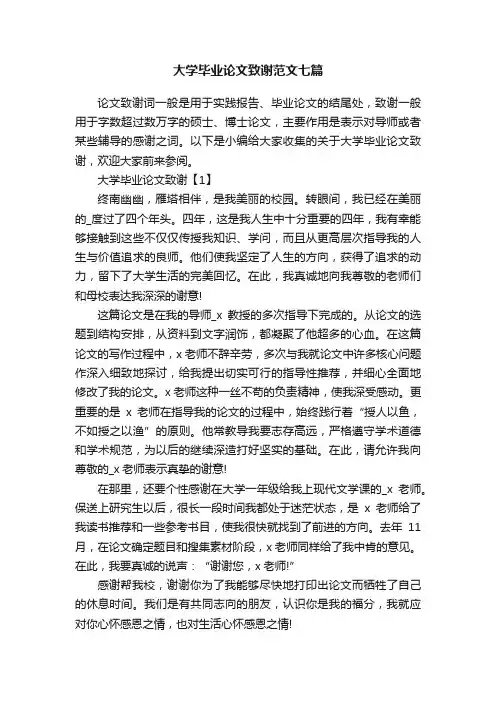 大学毕业论文致谢范文七篇

论文致谢词一般是用于实践报告、毕业论文的结尾处，致谢一般用于字数超过数万字的硕士、博士论文，主要作用是表示对导师或者某些辅导的感谢之词。以下是小编给大家收集的关于大学毕业论文致谢，欢迎大家前来参阅。

大学毕业论文致谢【1】

终南幽幽，雁塔相伴，是我美丽的校园。转眼间，我已经在美丽的_度过了四个年头。四年，这是我人生中十分重要的四年，我有幸能够接触到这些不仅仅传授我知识、学问，而且从更高层次指导我的人生与价值追求的良师。他们使我坚定了人生的方向，获得了追求的动力，留下了大学生活的完美回忆。在此，我真诚地向我尊敬的老师们和母校表达我深深的谢意!

这篇论文是在我的导师_x 教授的多次指导下完成的。从论文的选题到结构安排，从资料到文字润饰，都凝聚了他超多的心血。在这篇论文的写作过程中，x 老师不辞辛劳，多次与我就论文中许多核心问题作深入细致地探讨，给我提出切实可行的指导性推荐，并细心全面地修改了我的论文。x 老师这种一丝不苟的负责精神，使我深受感动。更重要的是 x 老师在指导我的论文的过程中，始终践行着“授人以鱼，不如授之以渔”的原则。他常教导我要志存高远，严格遵守学术道德和学术规范，为以后的继续深造打好坚实的基础。在此，请允许我向尊敬的_x 老师表示真挚的谢意!

在那里，还要个性感谢在大学一年级给我上现代文学课的_x 老师。保送上研究生以后，很长一段时间我都处于迷茫状态，是 x 老师给了我读书推荐和一些参考书目，使我很快就找到了前进的方向。去年 11 月，在论文确定题目和搜集素材阶段，x 老师同样给了我中肯的意见。在此，我要真诚的说声：“谢谢您，x 老师!”

感谢帮我校，谢谢你为了我能够尽快地打印出论文而牺牲了自己的休息时间。我们是有共同志向的朋友，认识你是我的福分，我就应对你心怀感恩之情，也对生活心怀感恩之情!